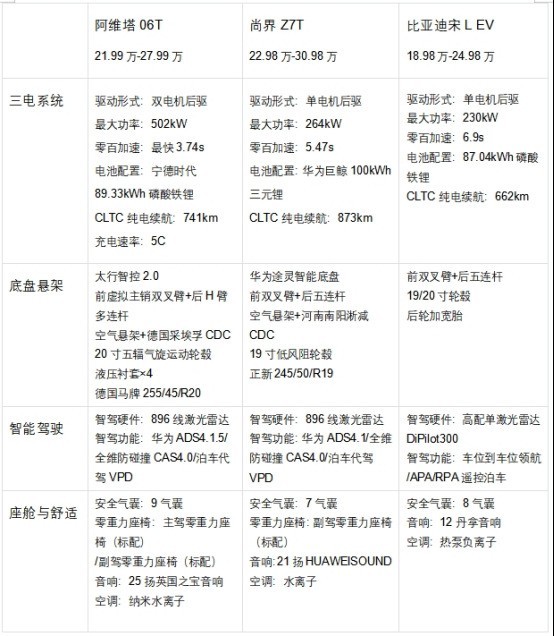 |  | 阿维塔06T 21.99万-27.99万 | 尚界Z7T 22.98万-30.98万 | 比亚迪宋L EV 18.98万-24.98万 |
|---|---|---|---|
| 三电系统 | 驱动形式：双电机后驱 最大功率：502kW 零百加速：最快3.74s 电池配置：宁德时代89.33kWh磷酸铁锂 CLTC纯电续航：741km 充电速率：5C | 驱动形式：单电机后驱 最大功率：264kW 零百加速：5.47s 电池配置：华为巨鲸100kWh三元锂 CLTC纯电续航：873km | 驱动形式：单电机后驱 最大功率：230kW 零百加速：6.9s 电池配置：87.04kWh磷酸铁锂 CLTC纯电续航：662km |
| 底盘悬架 | 太行智控2.0 前虚拟主销双叉臂+后H臂多连杆 空气悬架+德国采埃孚CDC 20寸五辐气旋运动轮毂 液压衬套×4 德国马牌255/45/R20 | 华为途灵智能底盘 前双叉臂+后五连杆 空气悬架+河南南阳淅减CDC 19寸低风阻轮毂 正新245/50/R19 | 前双叉臂+后五连杆 19/20寸轮毂 后轮加宽胎 |
| 智能驾驶 | 智驾硬件：896线激光雷达 智驾功能：华为ADS4.1.5/全维防碰撞CAS4.0/泊车代驾VPD | 智驾硬件：896线激光雷达 智驾功能：华为ADS4.1/全维防碰撞CAS4.0/泊车代驾VPD | 智驾硬件：高配单激光雷达DiPilot300 智驾功能：车位到车位领航/APA/RPA遥控泊车 |
| 座舱与舒适 | 安全气囊：9气囊 零重力座椅：主驾零重力座椅（标配）/副驾零重力座椅（标配） 音响：25扬英国之宝音响 空调：纳米水离子 | 安全气囊：7气囊 零重力座椅：副驾零重力座椅（标配） 音响:21扬HUAWEISOUND 空调：水离子 | 安全气囊：8气囊 音响：12丹拿音响 空调：热泵负离子 |